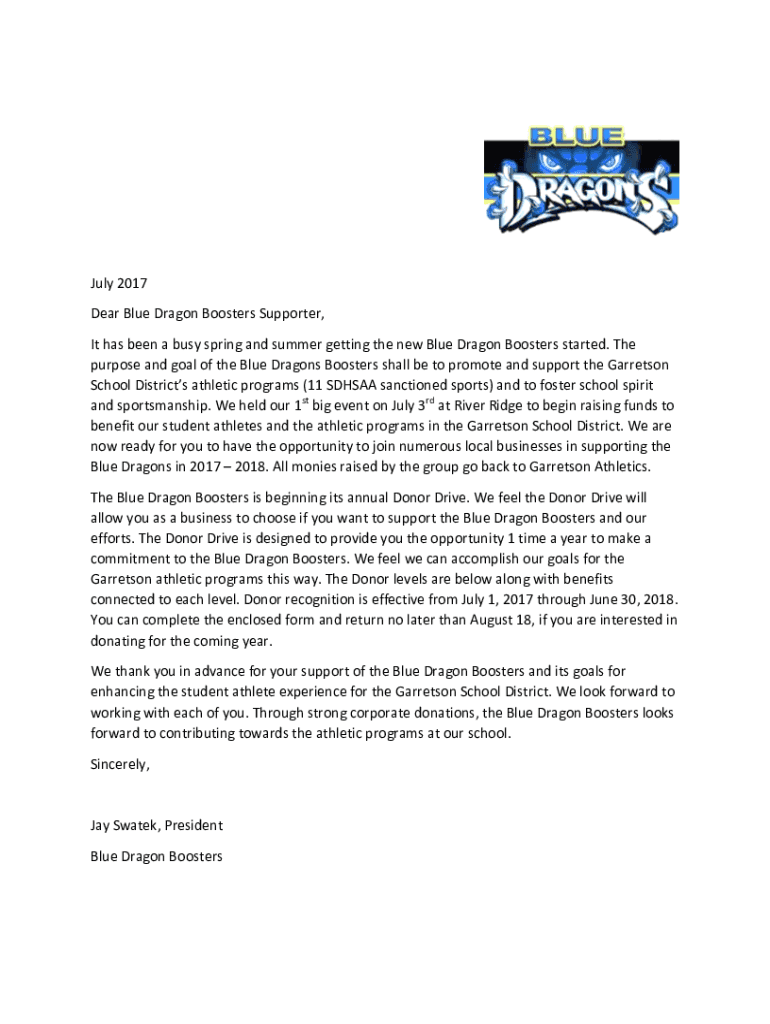 BLUE
DRAGONS

July 2017

Dear Blue Dragon Boosters Supporter,

It has been a busy spring and summer getting the new Blue Dragon Boosters started. The purpose and goal of the Blue Dragons Boosters shall be to promote and support the Garretson School District's athletic programs (11 SDHSAA sanctioned sports) and to foster school spirit and sportsmanship. We held our 1$^{st}$ big event on July 3$^{rd}$ at River Ridge to begin raising funds to benefit our student athletes and the athletic programs in the Garretson School District. We are now ready for you to have the opportunity to join numerous local businesses in supporting the Blue Dragons in 2017 – 2018. All monies raised by the group go back to Garretson Athletics.

The Blue Dragon Boosters is beginning its annual Donor Drive. We feel the Donor Drive will allow you as a business to choose if you want to support the Blue Dragon Boosters and our efforts. The Donor Drive is designed to provide you the opportunity 1 time a year to make a commitment to the Blue Dragon Boosters. We feel we can accomplish our goals for the Garretson athletic programs this way. The Donor levels are below along with benefits connected to each level. Donor recognition is effective from July 1, 2017 through June 30, 2018. You can complete the enclosed form and return no later than August 18, if you are interested in donating for the coming year.

We thank you in advance for your support of the Blue Dragon Boosters and its goals for enhancing the student athlete experience for the Garretson School District. We look forward to working with each of you. Through strong corporate donations, the Blue Dragon Boosters looks forward to contributing towards the athletic programs at our school.

Sincerely,

Jay Swatek, President

Blue Dragon Boosters